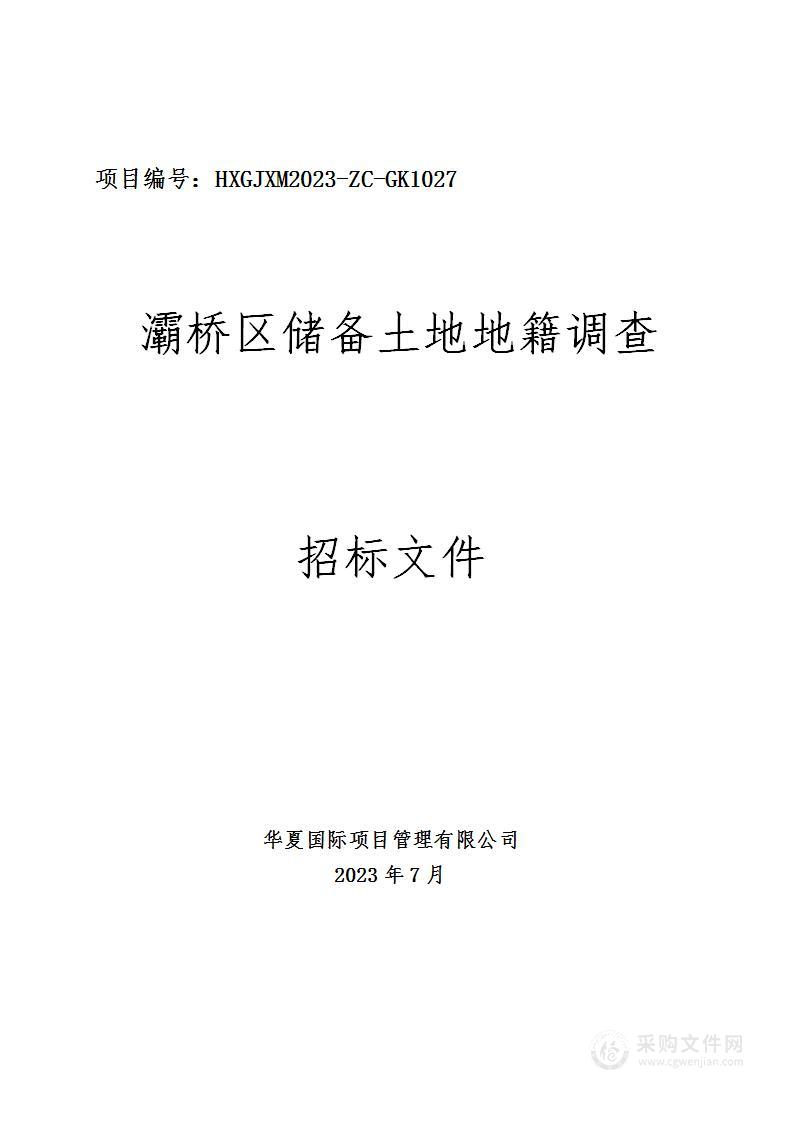 项目编号：HXGJXM2023-ZC-GK1027

灞桥区储备土地地籍调查

招标文件

华夏国际项目管理有限公司
2023 年 7 月

采购文件网
www.cgwenjian.com